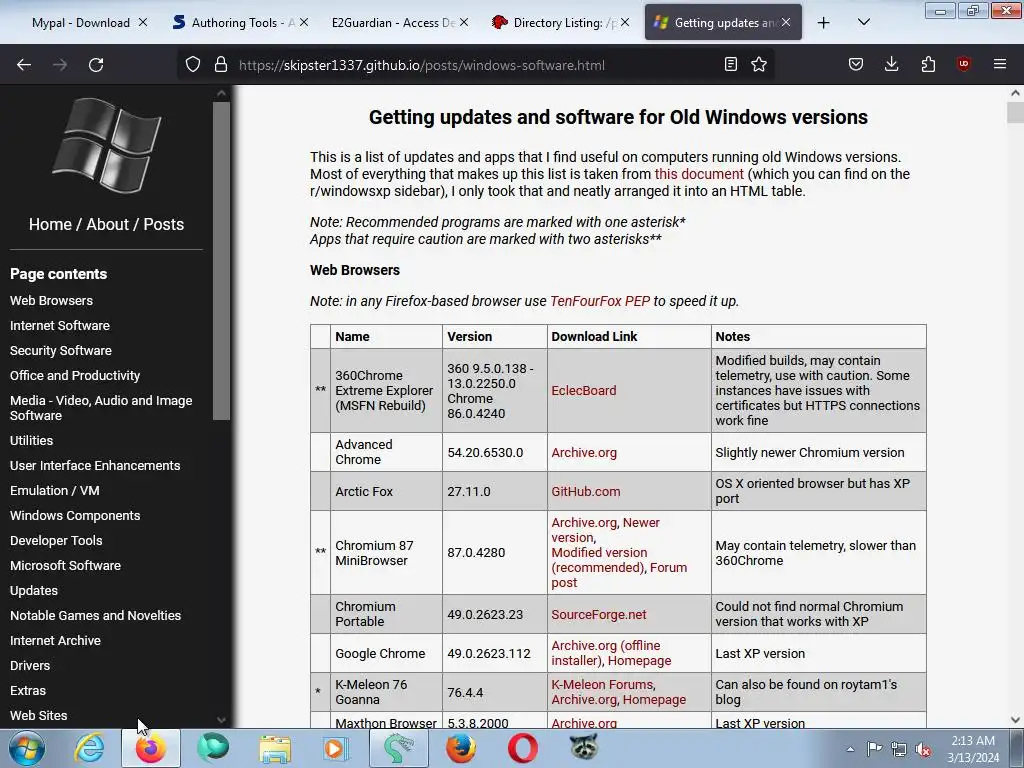 Mypal - Download
Authoring Tools - A
E2Guardian - Access De
Directory Listing: /p
Getting updates an

https://skipster1337.github.io/posts/windows-software.html

Home / About / Posts

Page contents
Web Browsers
Internet Software
Security Software
Office and Productivity
Media - Video, Audio and Image Software
Utilities
User Interface Enhancements
Emulation / VM
Windows Components
Developer Tools
Microsoft Software
Updates
Notable Games and Novelties
Internet Archive
Drivers
Extras
Web Sites

Getting updates and software for Old Windows versions

This is a list of updates and apps that I find useful on computers running old Windows versions. Most of everything that makes up this list is taken from this document (which you can find on the r/windowsxp sidebar), I only took that and neatly arranged it into an HTML table.

Note: Recommended programs are marked with one asterisk*
Apps that require caution are marked with two asterisks**

Web Browsers

Note: in any Firefox-based browser use TenFourFox PEP to speed it up.

| | Name | Version | Download Link | Notes |
|---|---|---|---|---|
| ** | 360Chrome Extreme Explorer (MSFN Rebuild) | 360 9.5.0.138 - 13.0.2250.0 Chrome 86.0.4240 | EclecBoard | Modified builds, may contain telemetry, use with caution. Some instances have issues with certificates but HTTPS connections work fine |
| | Advanced Chrome | 54.20.6530.0 | Archive.org | Slightly newer Chromium version |
| | Arctic Fox | 27.11.0 | GitHub.com | OS X oriented browser but has XP port |
| ** | Chromium 87 MiniBrowser | 87.0.4280 | Archive.org, Newer version, Modified version (recommended), Forum post | May contain telemetry, slower than 360Chrome |
| | Chromium Portable | 49.0.2623.23 | SourceForge.net | Could not find normal Chromium version that works with XP |
| | Google Chrome | 49.0.2623.112 | Archive.org (offline installer), Homepage | Last XP version |
| * | K-Meleon 76 Goanna | 76.4.4 | K-Meleon Forums, Archive.org, Homepage | Can also be found on roytam1's blog |
| | Maxthon Browser | 5.3.8.2000 | Archive.org | Last XP version |

2:13 AM
3/13/2024